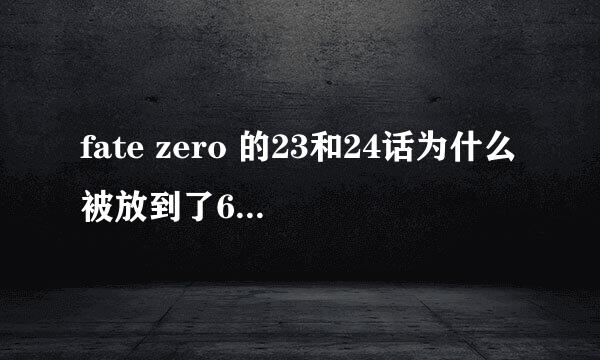 fate zero 的23和24话为什么被放到了6...